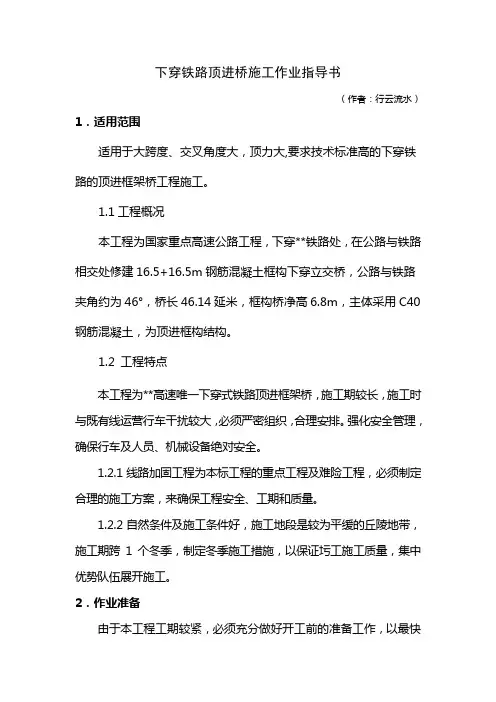 下穿铁路顶进桥施工作业指导书

（作者：行云流水）

1．适用范围

适用于大跨度、交叉角度大，顶力大,要求技术标准高的下穿铁路的顶进框架桥工程施工。

1.1 工程概况

本工程为国家重点高速公路工程，下穿**铁路处，在公路与铁路相交处修建 16.5+16.5m 钢筋混凝土框构下穿立交桥，公路与铁路夹角约为 46°，桥长 46.14 延米，框构桥净高 6.8m，主体采用 C40 钢筋混凝土，为顶进框构结构。

1.2 工程特点

本工程为**高速唯一下穿式铁路顶进框架桥，施工期较长，施工时与既有线运营行车干扰较大，必须严密组织，合理安排。强化安全管理，确保行车及人员、机械设备绝对安全。

1.2.1 线路加固工程为本标工程的重点工程及难险工程，必须制定合理的施工方案，来确保工程安全、工期和质量。

1.2.2 自然条件及施工条件好，施工地段是较为平缓的丘陵地带，施工期跨 1 个冬季，制定冬季施工措施，以保证圬工施工质量，集中优势队伍展开施工。

2．作业准备

由于本工程工期较紧，必须充分做好开工前的准备工作，以最快